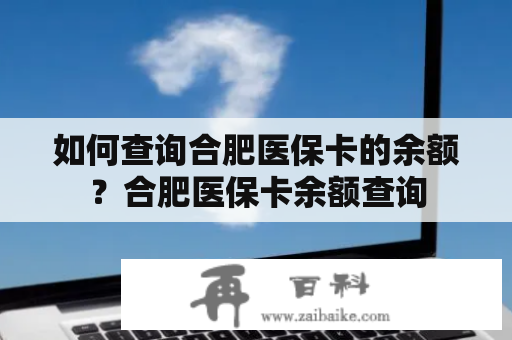 如何查询合肥医保卡的余额？合肥医保卡余额查询

再 百科
www.zaibaike.com